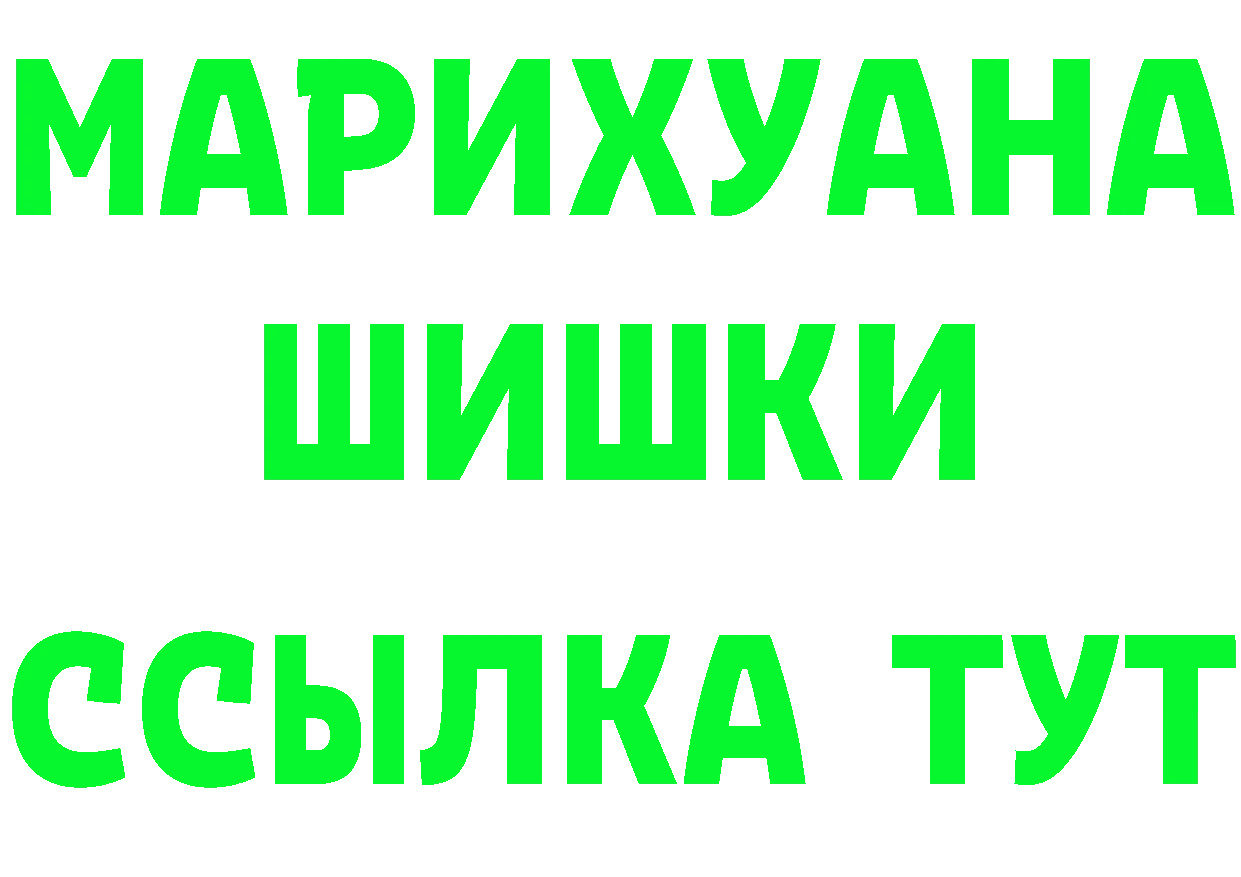 МАРИХУАНА
ШИШКИ
ССЫЛКА ТУТ